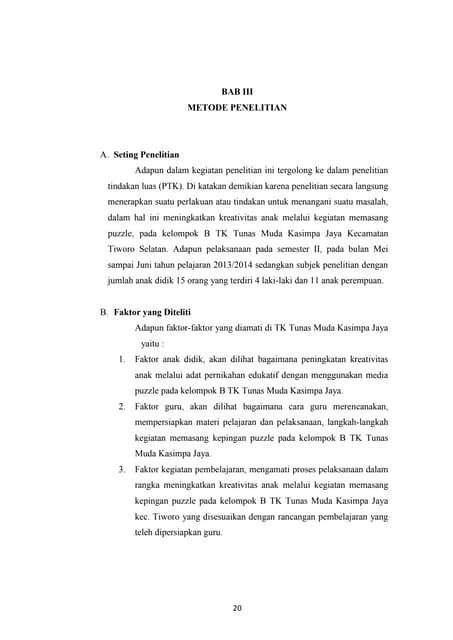 BAB III
METODE PENELITIAN

A. Seting Penelitian

Adapun dalam kegiatan penelitian ini tergolong ke dalam penelitian tindakan luas (PTK). Di katakan demikian karena penelitian secara langsung menerapkan suatu perlakuan atau tindakan untuk menangani suatu masalah, dalam hal ini meningkatkan kreativitas anak melalui kegiatan memasang puzzle, pada kelompok B TK Tunas Muda Kasimpa Jaya Kecamatan Tiworo Selatan. Adapun pelaksanaan pada semester II, pada bulan Mei sampai Juni tahun pelajaran 2013/2014 sedangkan subjek penelitian dengan jumlah anak didik 15 orang yang terdiri 4 laki-laki dan 11 anak perempuan.

B. Faktor yang Diteliti

Adapun faktor-faktor yang diamati di TK Tunas Muda Kasimpa Jaya yaitu :

1. Faktor anak didik, akan dilihat bagaimana peningkatan kreativitas anak melalui adat pernikahan edukatif dengan menggunakan media puzzle pada kelompok B TK Tunas Muda Kasimpa Jaya.

2. Faktor guru, akan dilihat bagaimana cara guru merencanakan, mempersiapkan materi pelajaran dan pelaksanaan, langkah-langkah kegiatan memasang kepingan puzzle pada kelompok B TK Tunas Muda Kasimpa Jaya.

3. Faktor kegiatan pembelajaran, mengamati proses pelaksanaan dalam rangka meningkatkan kreativitas anak melalui kegiatan memasang kepingan puzzle pada kelompok B TK Tunas Muda Kasimpa Jaya kec. Tiworo yang disesuaikan dengan rancangan pembelajaran yang teleh dipersiapkan guru.

20